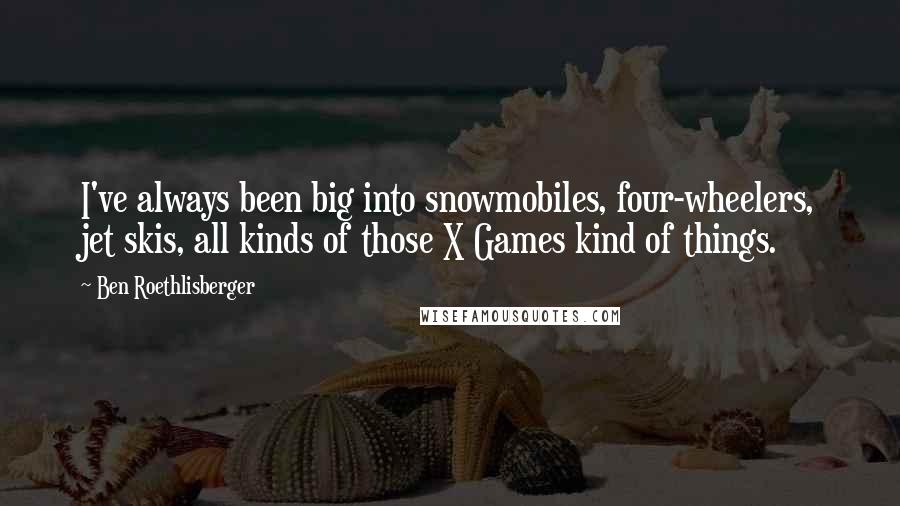 I've always been big into snowmobiles, four-wheelers, jet skis, all kinds of those X Games kind of things.

~ Ben Roethlisberger

WISEFAMOUSQUOTES.COM